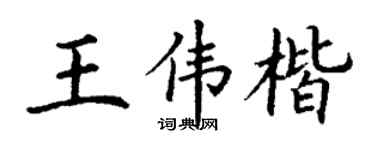 王伟楷
词典网